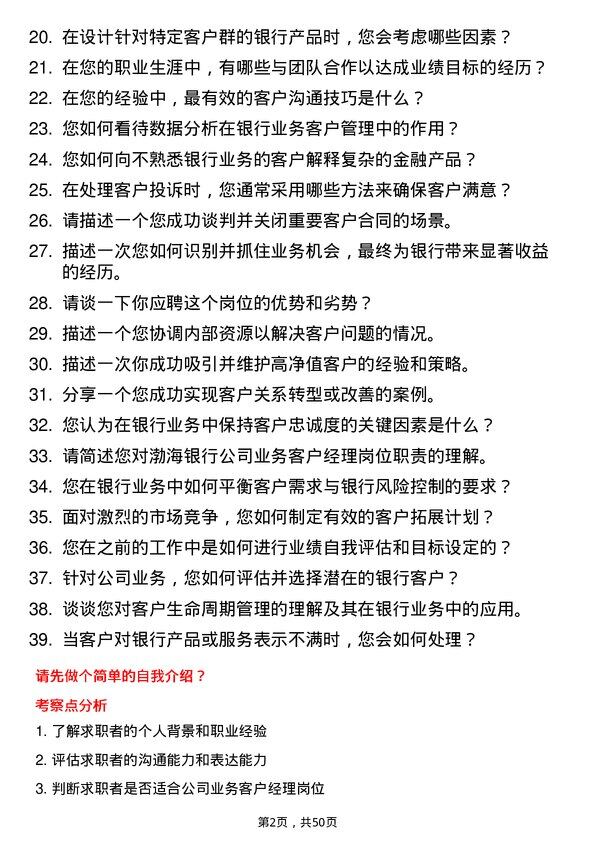 20. 在设计针对特定客户群的银行产品时，您会考虑哪些因素？

21. 在您的职业生涯中，有哪些与团队合作以达成业绩目标的经历？

22. 在您的经验中，最有效的客户沟通技巧是什么？

23. 您如何看待数据分析在银行业务客户管理中的作用？

24. 您如何向不熟悉银行业务的客户解释复杂的金融产品？

25. 在处理客户投诉时，您通常采用哪些方法来确保客户满意？

26. 请描述一个您成功谈判并关闭重要客户合同的场景。

27. 描述一次您如何识别并抓住业务机会，最终为银行带来显著收益的经历。

28. 请谈一下你应聘这个岗位的优势和劣势？

29. 描述一个您协调内部资源以解决客户问题的情况。

30. 描述一次你成功吸引并维护高净值客户的经验和策略。

31. 分享一个您成功实现客户关系转型或改善的案例。

32. 您认为在银行业务中保持客户忠诚度的关键因素是什么？

33. 请简述您对渤海银行公司业务客户经理岗位职责的理解。

34. 您在银行业务中如何平衡客户需求与银行风险控制的要求？

35. 面对激烈的市场竞争，您如何制定有效的客户拓展计划？

36. 您在之前的工作中是如何进行业绩自我评估和目标设定的？

37. 针对公司业务，您如何评估并选择潜在的银行客户？

38. 谈谈您对客户生命周期管理的理解及其在银行业务中的应用。

39. 当客户对银行产品或服务表示不满时，您会如何处理？

请先做个简单的自我介绍？

考察点分析

1. 了解求职者的个人背景和职业经验

2. 评估求职者的沟通能力和表达能力

3. 判断求职者是否适合公司业务客户经理岗位

第2页，共50页